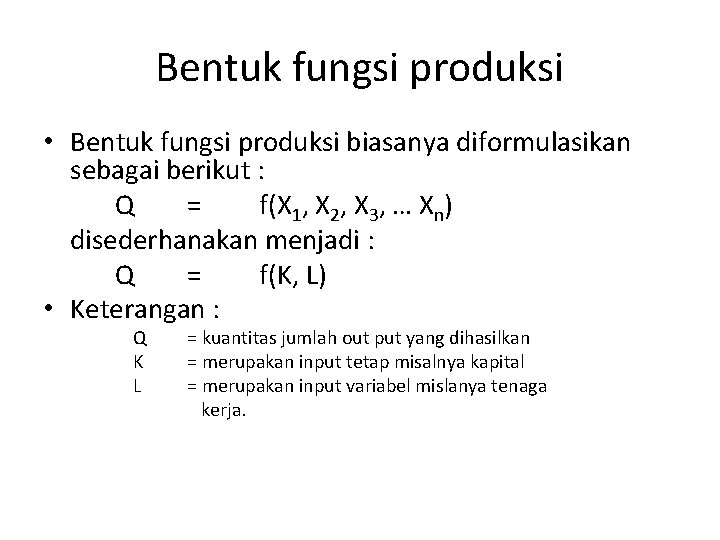 Bentuk fungsi produksi

• Bentuk fungsi produksi biasanya diformulasikan sebagai berikut :

$Q = f(X_1, X_2, X_3, \ldots X_n)$

disederhanakan menjadi :

$Q = f(K, L)$

• Keterangan :

Q = kuantitas jumlah out put yang dihasilkan
K = merupakan input tetap misalnya kapital
L = merupakan input variabel mislanya tenaga kerja.